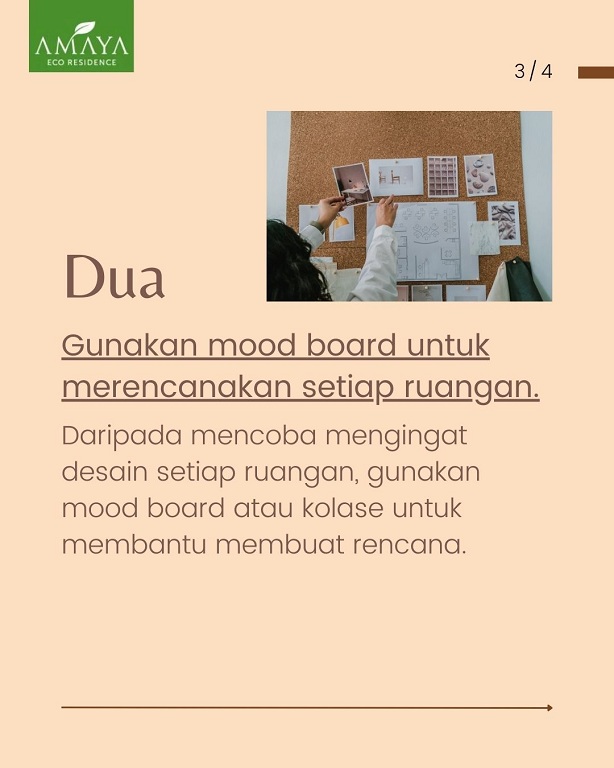 AMAYA
ECO RESIDENCE

3 / 4

Dua

Gunakan mood board untuk merencanakan setiap ruangan.

Daripada mencoba mengingat desain setiap ruangan, gunakan mood board atau kolase untuk membantu membuat rencana.